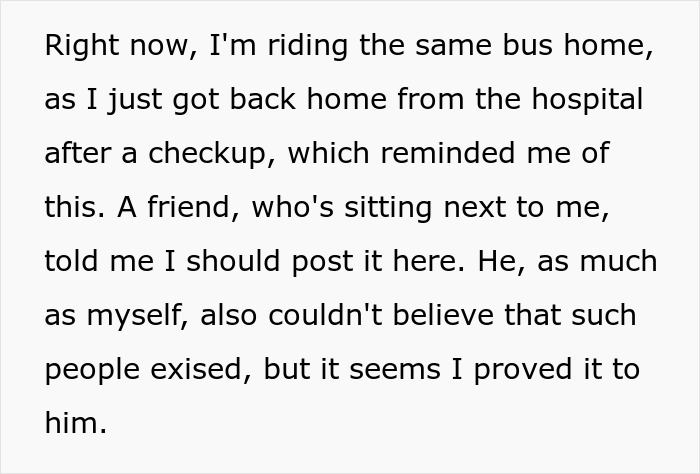 Right now, I'm riding the same bus home, as I just got back home from the hospital after a checkup, which reminded me of this. A friend, who's sitting next to me, told me I should post it here. He, as much as myself, also couldn't believe that such people exised, but it seems I proved it to him.